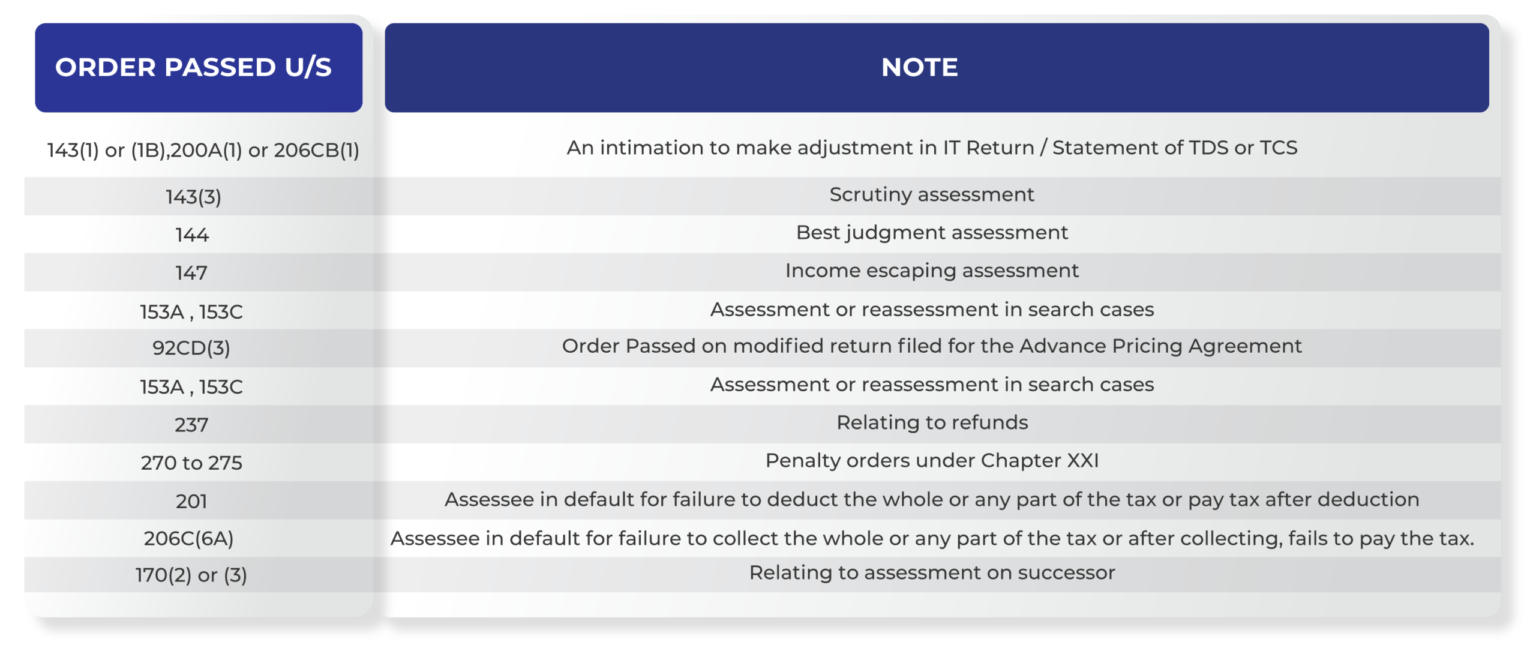 | ORDER PASSED U/S | NOTE |
|---|---|
| 143(1) or (1B),200A(1) or 206CB(1) | An intimation to make adjustment in IT Return / Statement of TDS or TCS |
| 143(3) | Scrutiny assessment |
| 144 | Best judgment assessment |
| 147 | Income escaping assessment |
| 153A , 153C | Assessment or reassessment in search cases |
| 92CD(3) | Order Passed on modified return filed for the Advance Pricing Agreement |
| 153A , 153C | Assessment or reassessment in search cases |
| 237 | Relating to refunds |
| 270 to 275 | Penalty orders under Chapter XXI |
| 201 | Assessee in default for failure to deduct the whole or any part of the tax or pay tax after deduction |
| 206C(6A) | Assessee in default for failure to collect the whole or any part of the tax or after collecting, fails to pay the tax. |
| 170(2) or (3) | Relating to assessment on successor |